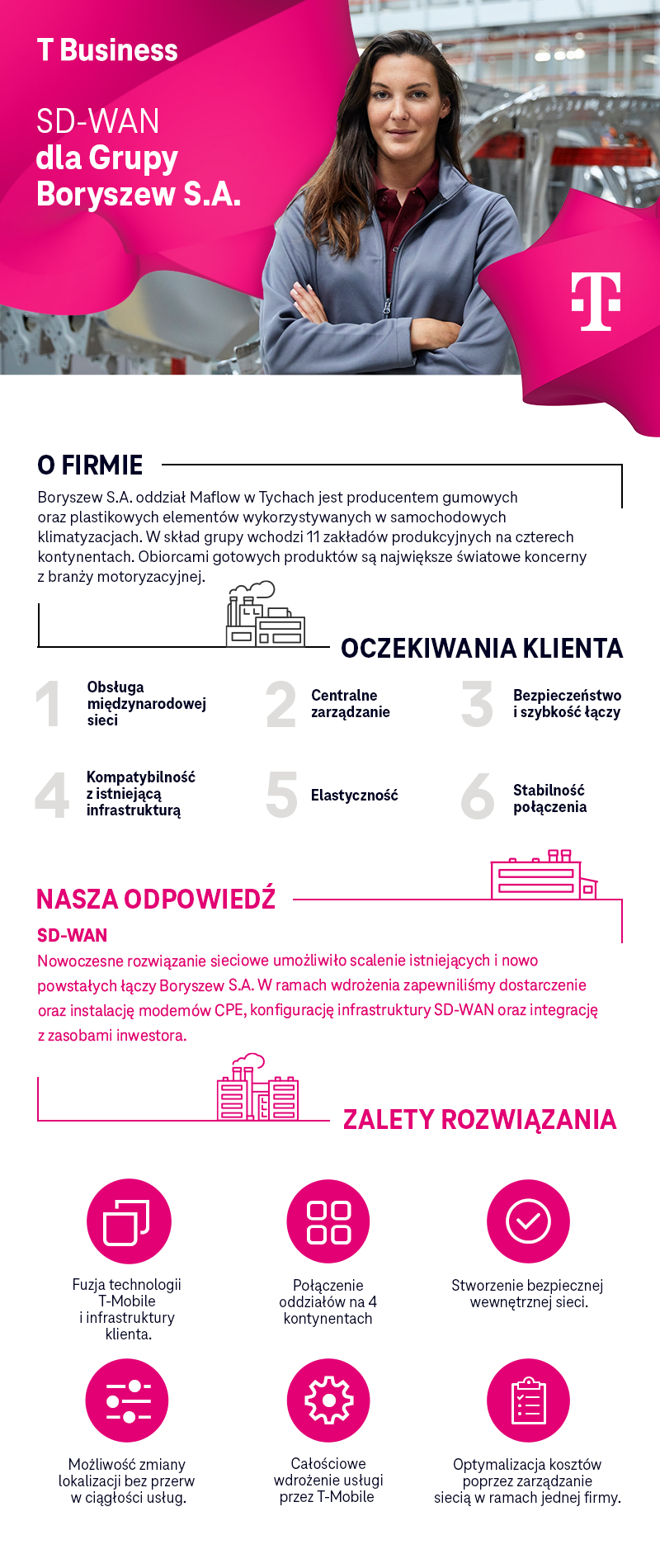 T Business

SD-WAN
dla Grupy
Boryszew S.A.

T

O FIRMIE

Boryszew S.A. oddział Maflow w Tychach jest producentem gumowych oraz plastikowych elementów wykorzystywanych w samochodowych klimatyzacjach. W skład grupy wchodzi 11 zakładów produkcyjnych na czterech kontynentach. Obiorcami gotowych produktów są największe światowe koncerny z branży motoryzacyjnej.

OCZEKIWANIA KLIENTA

1 Obsługa międzynarodowej sieci

2 Centralne zarządzanie

3 Bezpieczeństwo i szybkość łączy

4 Kompatybilność z istniejącą infrastrukturą

5 Elastyczność

6 Stabilność połączenia

NASZA ODPOWIEDŹ

SD-WAN

Nowoczesne rozwiązanie sieciowe umożliwiło scalenie istniejących i nowo powstałych łączy Boryszew S.A. W ramach wdrożenia zapewniliśmy dostarczenie oraz instalację modemów CPE, konfigurację infrastruktury SD-WAN oraz integrację z zasobami inwestora.

ZALETY ROZWIĄZANIA

Fuzja technologii T-Mobile i infrastruktury klienta.

Połączenie oddziałów na 4 kontynentach

Stworzenie bezpiecznej wewnętrznej sieci.

Możliwość zmiany lokalizacji bez przerw w ciągłości usług.

Całościowe wdrożenie usługi przez T-Mobile

Optymalizacja kosztów poprzez zarządzanie siecią w ramach jednej firmy.